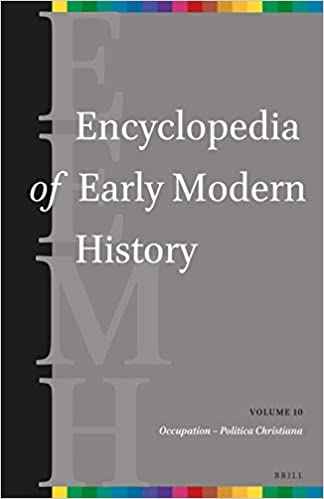 E
E
M
H

Encyclopedia of Early Modern History

VOLUME 10
Occupation – Politica Christiana

BRILL